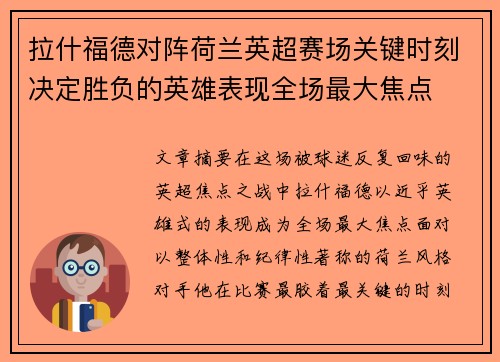 拉什福德对阵荷兰英超赛场关键时刻决定胜负的英雄表现全场最大焦点

文章摘要在这场被球迷反复回味的英超焦点之战中拉什福德以近乎英雄式的表现成为全场最大焦点面对以整体性和纪律性著称的荷兰风格对手他在比赛最胶着最关键的时刻